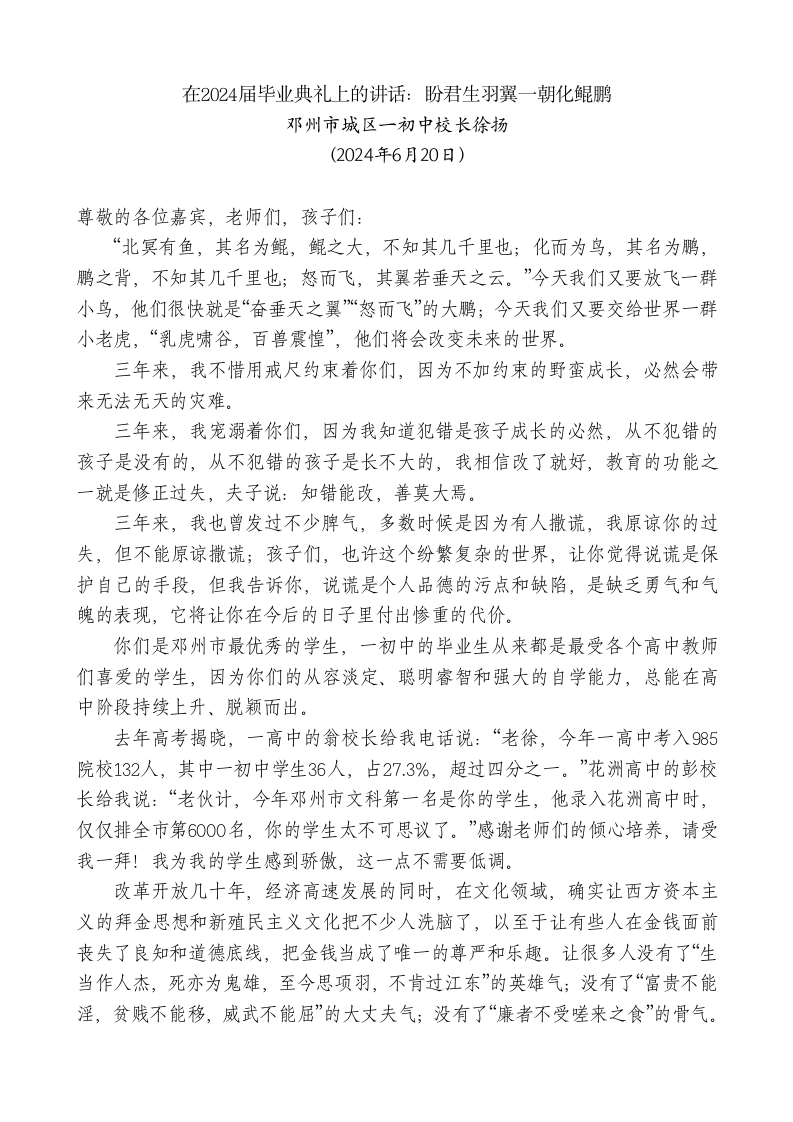 在2024届毕业典礼上的讲话：盼君生羽翼一朝化鲲鹏
邓州市城区一初中校长徐扬
（2024年6月20日）

尊敬的各位嘉宾，老师们，孩子们：

“北冥有鱼，其名为鲲，鲲之大，不知其几千里也；化而为鸟，其名为鹏，鹏之背，不知其几千里也；怒而飞，其翼若垂天之云。”今天我们又要放飞一群小鸟，他们很快就是“奋垂天之翼”“怒而飞”的大鹏；今天我们又要交给世界一群小老虎，“乳虎啸谷，百兽震惶”，他们将会改变未来的世界。

三年来，我不惜用戒尺约束着你们，因为不加约束的野蛮成长，必然会带来无法无天的灾难。

三年来，我宠溺着你们，因为我知道犯错是孩子成长的必然，从不犯错的孩子是没有的，从不犯错的孩子是长不大的，我相信改了就好，教育的功能之一就是修正过失，夫子说：知错能改，善莫大焉。

三年来，我也曾发过不少脾气，多数时候是因为有人撒谎，我原谅你的过失，但不能原谅撒谎；孩子们，也许这个纷繁复杂的世界，让你觉得说谎是保护自己的手段，但我告诉你，说谎是个人品德的污点和缺陷，是缺乏勇气和气魄的表现，它将让你在今后的日子里付出惨重的代价。

你们是邓州市最优秀的学生，一初中的毕业生从来都是最受各个高中教师们喜爱的学生，因为你们的从容淡定、聪明睿智和强大的自学能力，总能在高中阶段持续上升、脱颖而出。

去年高考揭晓，一高中的翁校长给我电话说：“老徐，今年一高中考入985院校132人，其中一初中学生36人，占27.3%，超过四分之一。”花洲高中的彭校长给我说：“老伙计，今年邓州市文科第一名是你的学生，他录入花洲高中时，仅仅排全市第6000名，你的学生太不可思议了。”感谢老师们的倾心培养，请受我一拜！我为我的学生感到骄傲，这一点不需要低调。

改革开放几十年，经济高速发展的同时，在文化领域，确实让西方资本主义的拜金思想和新殖民主义文化把不少人洗脑了，以至于让有些人在金钱面前丧失了良知和道德底线，把金钱当成了唯一的尊严和乐趣。让很多人没有了“生当作人杰，死亦为鬼雄，至今思项羽，不肯过江东”的英雄气；没有了“富贵不能淫，贫贱不能移，威武不能屈”的大丈夫气；没有了“廉者不受嗟来之食”的骨气。